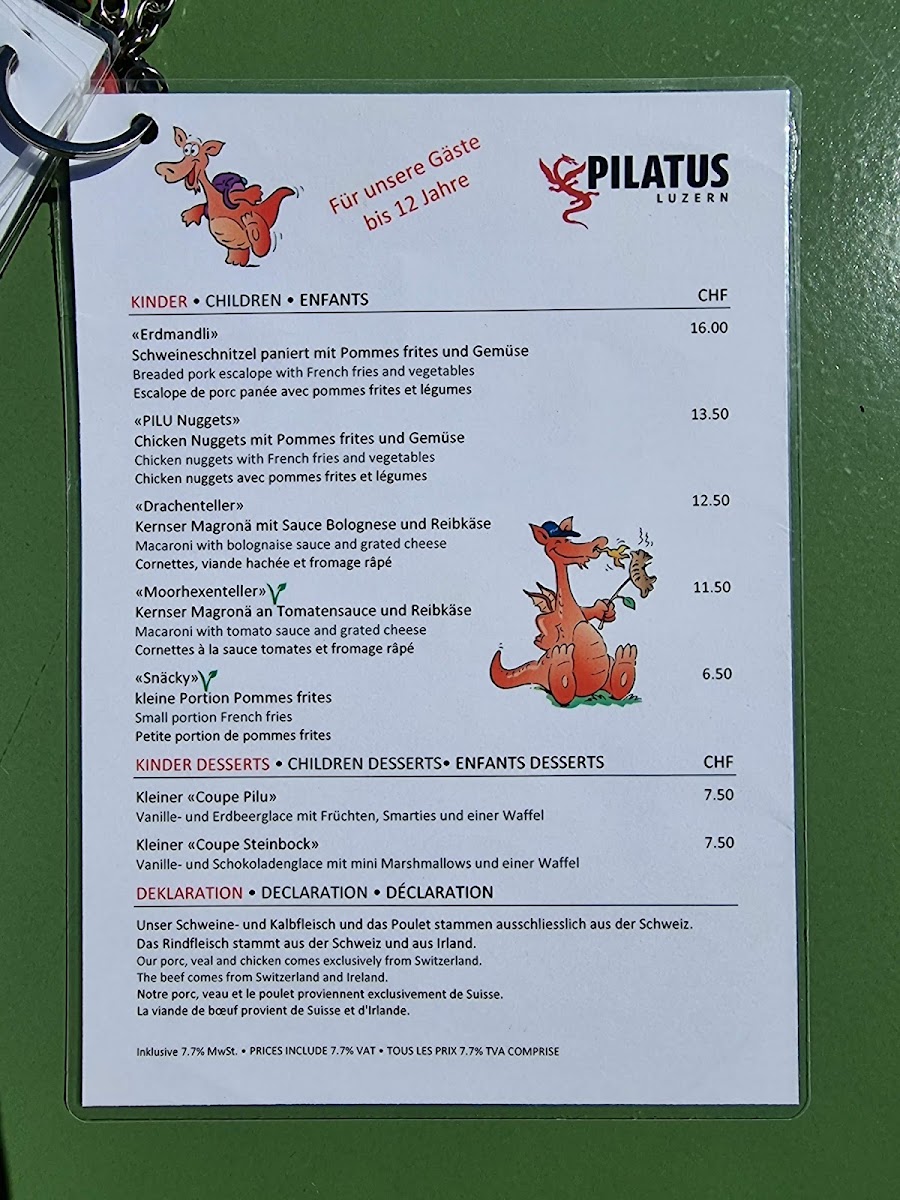 Für unsere Gäste
bis 12 Jahre

PILATUS
LUZERN

KINDER • CHILDREN • ENFANTS
CHF

«Erdmandli»
16.00
Schweineschnitzel paniert mit Pommes frites und Gemüse
Breaded pork escalope with French fries and vegetables
Escalope de porc panée avec pommes frites et légumes

«PILU Nuggets»
13.50
Chicken Nuggets mit Pommes frites und Gemüse
Chicken nuggets with French fries and vegetables
Chicken nuggets avec pommes frites et légumes

«Drachenteller»
12.50
Kernser Magronä mit Sauce Bolognese und Reibkäse
Macaroni with bolognaise sauce and grated cheese
Cornettes, viande hachée et fromage râpé

«Moorhexenteller»
11.50
Kernser Magronä an Tomatensauce und Reibkäse
Macaroni with tomato sauce and grated cheese
Cornettes à la sauce tomates et fromage râpé

«Snäcky»
6.50
kleine Portion Pommes frites
Small portion French fries
Petite portion de pommes frites

KINDER DESSERTS • CHILDREN DESSERTS• ENFANTS DESSERTS
CHF

Kleiner «Coupe Pilu»
7.50
Vanille- und Erdbeerglace mit Früchten, Smarties und einer Waffel

Kleiner «Coupe Steinbock»
7.50
Vanille- und Schokoladenglace mit mini Marshmallows und einer Waffel

DEKLARATION • DECLARATION • DÉCLARATION

Unser Schweine- und Kalbfleisch und das Poulet stammen ausschliesslich aus der Schweiz.
Das Rindfleisch stammt aus der Schweiz und aus Irland.
Our porc, veal and chicken comes exclusively from Switzerland.
The beef comes from Switzerland and Ireland.
Notre porc, veau et le poulet proviennent exclusivement de Suisse.
La viande de bœuf provient de Suisse et d'Irlande.

Inklusive 7.7% MwSt. • PRICES INCLUDE 7.7% VAT • TOUS LES PRIX 7.7% TVA COMPRISE